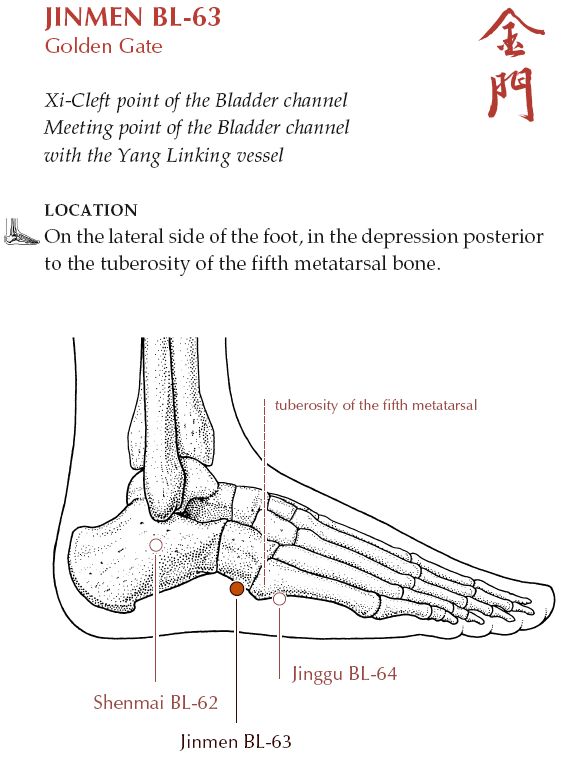 JINMEN BL-63
Golden Gate

金門

Xi-Cleft point of the Bladder channel
Meeting point of the Bladder channel with the Yang Linking vessel

LOCATION
On the lateral side of the foot, in the depression posterior to the tuberosity of the fifth metatarsal bone.

tuberosity of the fifth metatarsal

Jinggu BL-64

Shenmai BL-62

Jinmen BL-63